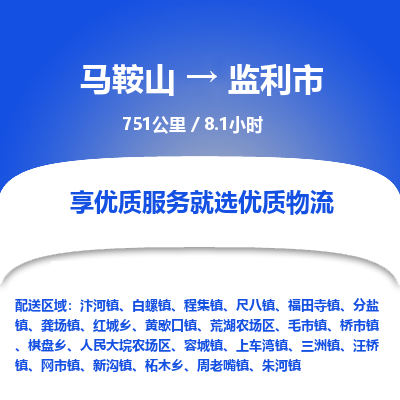 马鞍山 → 监利市

751公里 / 8.1小时

享优质服务就选优质物流

配送区域：汴河镇、白螺镇、程集镇、尺八镇、福田寺镇、分盐镇、龚场镇、红城乡、黄歇口镇、荒湖农场区、毛市镇、桥市镇、棋盘乡、人民大垸农场区、容城镇、上车湾镇、三洲镇、汪桥镇、网市镇、新沟镇、柘木乡、周老嘴镇、朱河镇